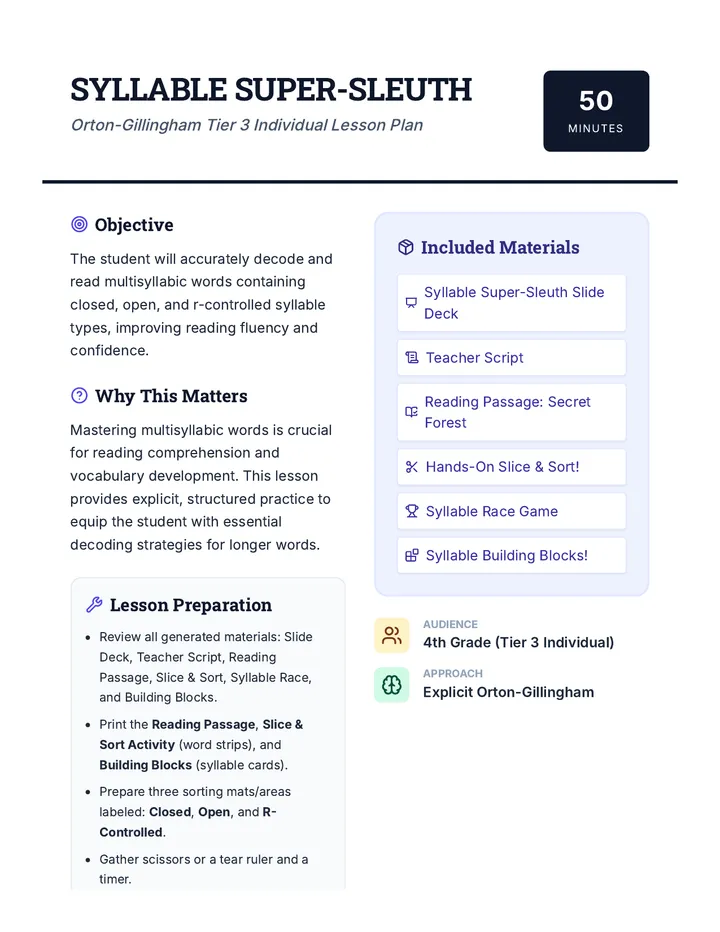 SYLLABLE SUPER-SLEUTH

Orton-Gillingham Tier 3 Individual Lesson Plan

50
MINUTES

Objective

The student will accurately decode and read multisyllabic words containing closed, open, and r-controlled syllable types, improving reading fluency and confidence.

Why This Matters

Mastering multisyllabic words is crucial for reading comprehension and vocabulary development. This lesson provides explicit, structured practice to equip the student with essential decoding strategies for longer words.

Lesson Preparation

• Review all generated materials: Slide Deck, Teacher Script, Reading Passage, Slice & Sort, Syllable Race, and Building Blocks.
• Print the Reading Passage, Slice & Sort Activity (word strips), and Building Blocks (syllable cards).
• Prepare three sorting mats/areas labeled: Closed, Open, and R-Controlled.
• Gather scissors or a tear ruler and a timer.

Included Materials

Syllable Super-Sleuth Slide Deck

Teacher Script

Reading Passage: Secret Forest

Hands-On Slice & Sort!

Syllable Race Game

Syllable Building Blocks!

AUDIENCE
4th Grade (Tier 3 Individual)

APPROACH
Explicit Orton-Gillingham